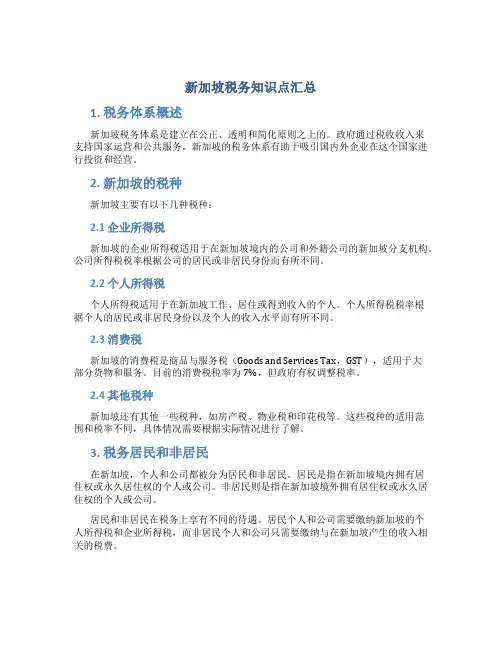 新加坡税务知识点汇总

1. 税务体系概述

新加坡税务体系是建立在公正、透明和简化原则之上的。政府通过税收收入来支持国家运营和公共服务。新加坡的税务体系有助于吸引国内外企业在这个国家进行投资和经营。

2. 新加坡的税种

新加坡主要有以下几种税种：

2.1 企业所得税

新加坡的企业所得税适用于在新加坡境内的公司和外籍公司的新加坡分支机构。公司所得税税率根据公司的居民或非居民身份而有所不同。

2.2 个人所得税

个人所得税适用于在新加坡工作、居住或得到收入的个人。个人所得税税率根据个人的居民或非居民身份以及个人的收入水平而有所不同。

2.3 消费税

新加坡的消费税是商品与服务税（Goods and Services Tax，GST），适用于大部分货物和服务。目前的消费税税率为 7%，但政府有权调整税率。

2.4 其他税种

新加坡还有其他一些税种，如房产税、物业税和印花税等。这些税种的适用范围和税率不同，具体情况需要根据实际情况进行了解。

3. 税务居民和非居民

在新加坡，个人和公司都被分为居民和非居民。居民是指在新加坡境内拥有居住权或永久居住权的个人或公司。非居民则是指在新加坡境外拥有居住权或永久居住权的个人或公司。

居民和非居民在税务上享有不同的待遇。居民个人和公司需要缴纳新加坡的个人所得税和企业所得税，而非居民个人和公司只需要缴纳与在新加坡产生的收入相关的税费。